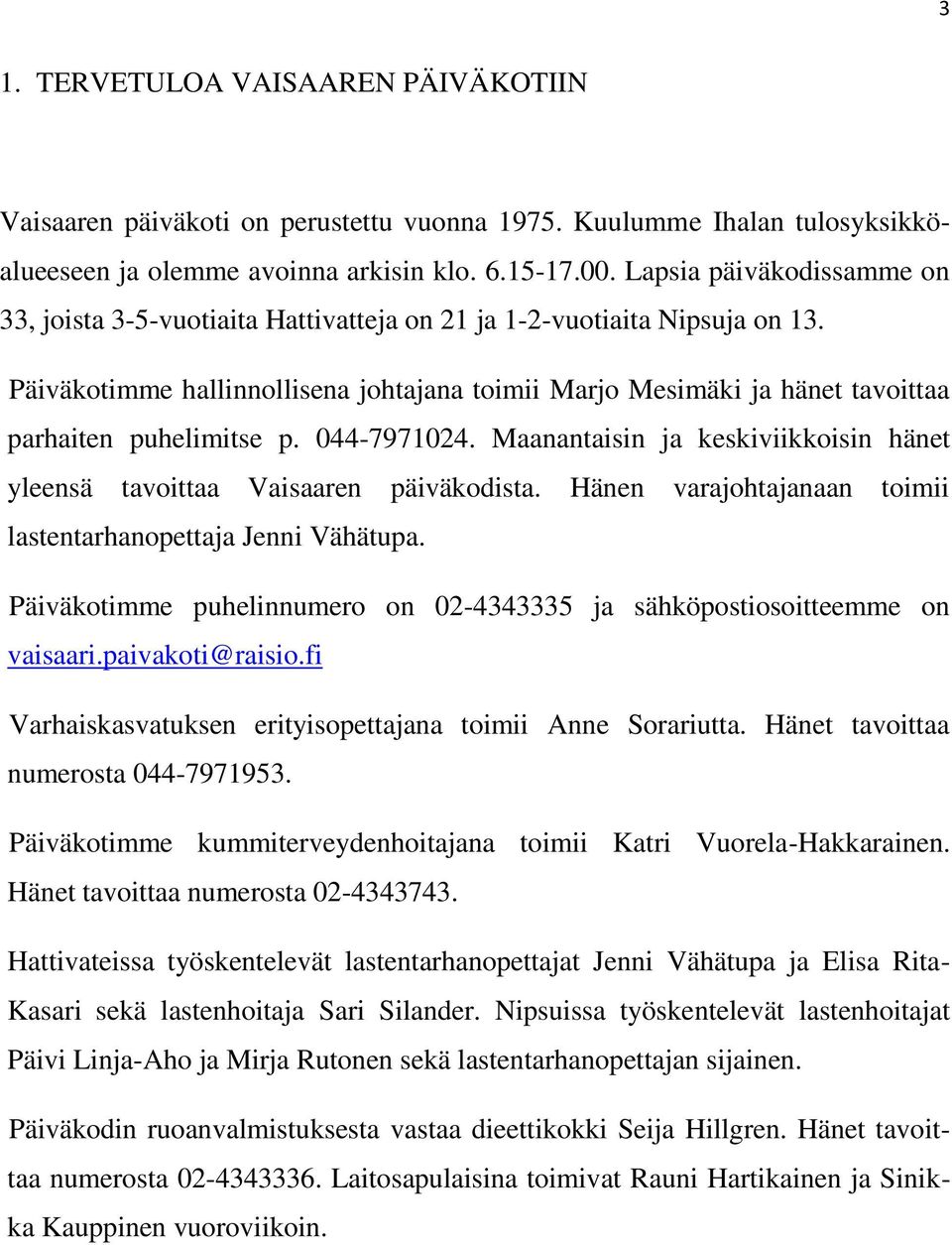 3

1. TERVETULOA VAISAAREN PÄIVÄKOTIIN

Vaisaaren päiväkoti on perustettu vuonna 1975. Kuulumme Ihalan tulosyksikköalueeseen ja olemme avoinna arkisin klo. 6.15-17.00. Lapsia päiväkodissamme on 33, joista 3-5-vuotiaita Hattivatteja on 21 ja 1-2-vuotiaita Nipsuja on 13.

Päiväkotimme hallinnollisena johtajana toimii Marjo Mesimäki ja hänet tavoittaa parhaiten puhelimitse p. 044-7971024. Maanantaisin ja keskiviikkoisin hänet yleensä tavoittaa Vaisaaren päiväkodista. Hänen varajohtajanaan toimii lastentarhanopettaja Jenni Vähätupa.

Päiväkotimme puhelinnumero on 02-4343335 ja sähköpostiosoitteemme on vaisaari.paivakoti@raisio.fi

Varhaiskasvatuksen erityisopettajana toimii Anne Sorariutta. Hänet tavoittaa numerosta 044-7971953.

Päiväkotimme kummiterveydenhoitajana toimii Katri Vuorela-Hakkarainen. Hänet tavoittaa numerosta 02-4343743.

Hattivateissa työskentelevät lastentarhanopettajat Jenni Vähätupa ja Elisa Rita-Kasari sekä lastenhoitaja Sari Silander. Nipsuissa työskentelevät lastenhoitajat Päivi Linja-Aho ja Mirja Rutonen sekä lastentarhanopettajan sijainen.

Päiväkodin ruoanvalmistuksesta vastaa dieettikokki Seija Hillgren. Hänet tavoittaa numerosta 02-4343336. Laitosapulaisina toimivat Rauni Hartikainen ja Sinikka Kauppinen vuoroviikoin.